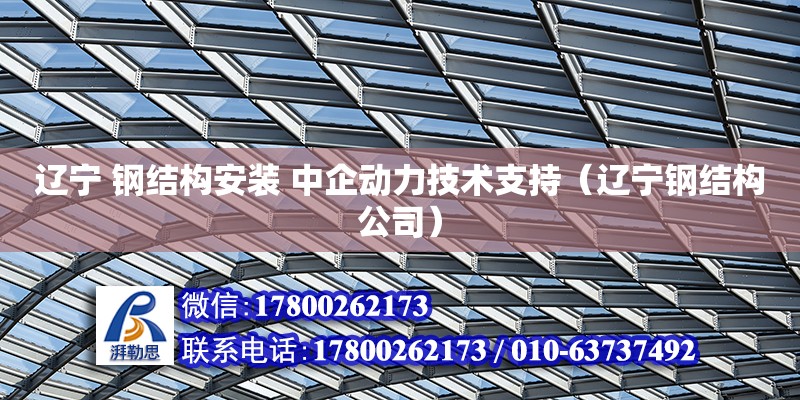 辽宁 钢结构安装 中企动力技术支持（辽宁钢结构公司）

湃勒思

微信:17800262173

联系电话:17800262173 / 010-63737492